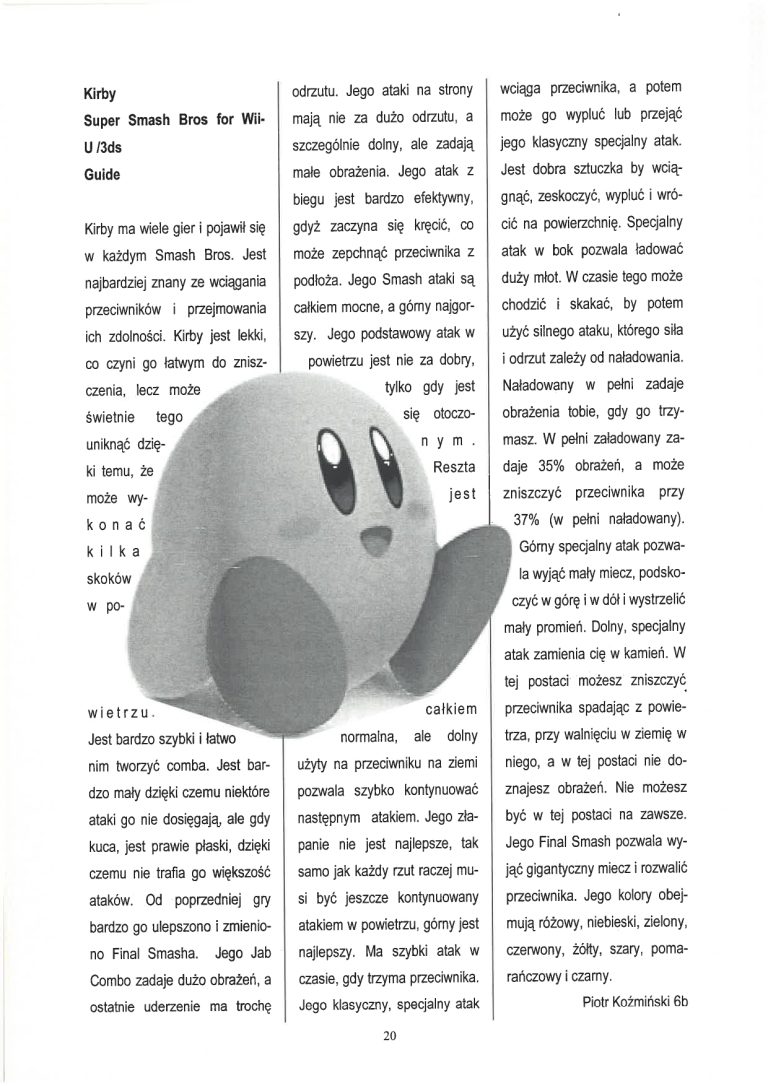 Kirby
Super Smash Bros for Wii-U /3ds
Guide

Kirby ma wiele gier i pojawił się w każdym Smash Bros. Jest najbardziej znany ze wciągania przeciwników i przejmowania ich zdolności. Kirby jest lekki, co czyni go łatwym do zniszczenia, lecz może świetnie tego uniknąć dzięki temu, że może wykonać kilka skoków w powietrzu. Jest bardzo szybki i łatwo nim tworzyć comba. Jest bardzo mały dzięki czemu niektóre ataki go nie dosięgają, ale gdy kuca, jest prawie płaski, dzięki czemu nie trafia go większość ataków. Od poprzedniej gry bardzo go ulepszono i zmieniono Final Smasha. Jego Jab Combo zadaje dużo obrażeń, a ostatnie uderzenie ma trochę odrzutu. Jego ataki na strony mają nie za dużo odrzutu, a szczególnie dolny, ale zadają małe obrażenia. Jego atak z biegu jest bardzo efektywny, gdyż zaczyna się kręcić, co może zepchnąć przeciwnika z podłoża. Jego Smash ataki są całkiem mocne, a górny najgorszy. Jego podstawowy atak w powietrzu jest nie za dobry, tylko gdy jest się otoczonym. Reszta jest całkiem normalna, ale dolny użyty na przeciwniku na ziemi pozwala szybko kontynuować następnym atakiem. Jego złapanie nie jest najlepsze, tak samo jak każdy rzut raczej musi być jeszcze kontynuowany atakiem w powietrzu, górny jest najlepszy. Ma szybki atak w czasie, gdy trzyma przeciwnika. Jego klasyczny, specjalny atak wciąga przeciwnika, a potem może go wypluć lub przejąć jego klasyczny specjalny atak. Jest dobra sztuczka by wciągnąć, zeskoczyć, wypluć i wrócić na powierzchnię. Specjalny atak w bok pozwala ładować duży młot. W czasie tego może chodzić i skakać, by potem użyć silnego ataku, którego siła i odrzut zależy od naładowania. Naładowany w pełni zadaje obrażenia tobie, gdy go trzymasz. W pełni załadowany zadaje 35% obrażeń, a może zniszczyć przeciwnika przy 37% (w pełni naładowany). Górny specjalny atak pozwala wyjąć mały miecz, podskoczyć w górę i w dół i wystrzelić mały promień. Dolny, specjalny atak zamienia cię w kamień. W tej postaci możesz zniszczyć przeciwnika spadając z powietrza, przy walnięciu w ziemię w niego, a w tej postaci nie doznajesz obrażeń. Nie możesz być w tej postaci na zawsze. Jego Final Smash pozwala wyjąć gigantyczny miecz i rozwalić przeciwnika. Jego kolory obejmują różowy, niebieski, zielony, czerwony, żółty, szary, pomarańczowy i czarny.

Piotr Koźmiński 6b

20